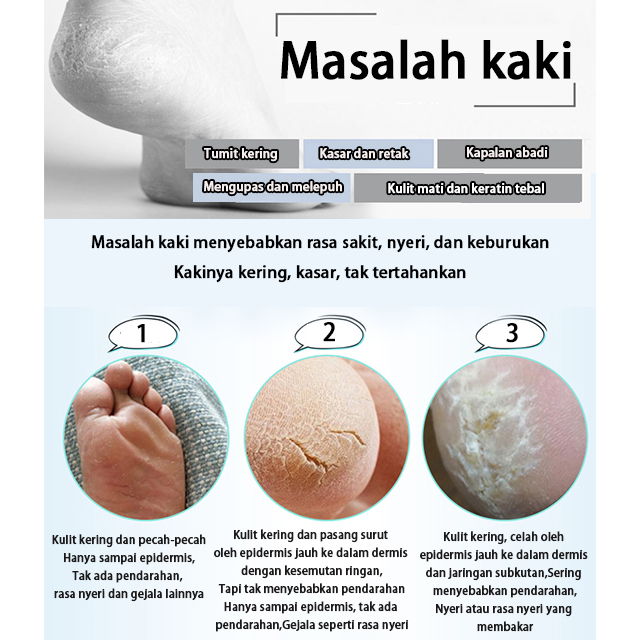 Masalah kaki

Tumit kering
Kasar dan retak
Kapalan abadi
Mengupas dan melepuh
Kulit mati dan keratin tebal

Masalah kaki menyebabkan rasa sakit, nyeri, dan keburukan
Kakinya kering, kasar, tak tertahankan

1

2

3

Kulit kering dan pecah-pecah
Hanya sampai epidermis,
Tak ada pendarahan,
rasa nyeri dan gejala lainnya

Kulit kering dan pasang surut
oleh epidermis jauh ke dalam dermis
dengan kesemutan ringan,
Tapi tak menyebabkan pendarahan
Hanya sampai epidermis, tak ada
pendarahan,Gejala seperti rasa nyeri

Kulit kering, celah oleh
epidermis jauh ke dalam dermis
dan jaringan subkutan,Sering
menyebabkan pendarahan,
Nyeri atau rasa nyeri yang
membakar